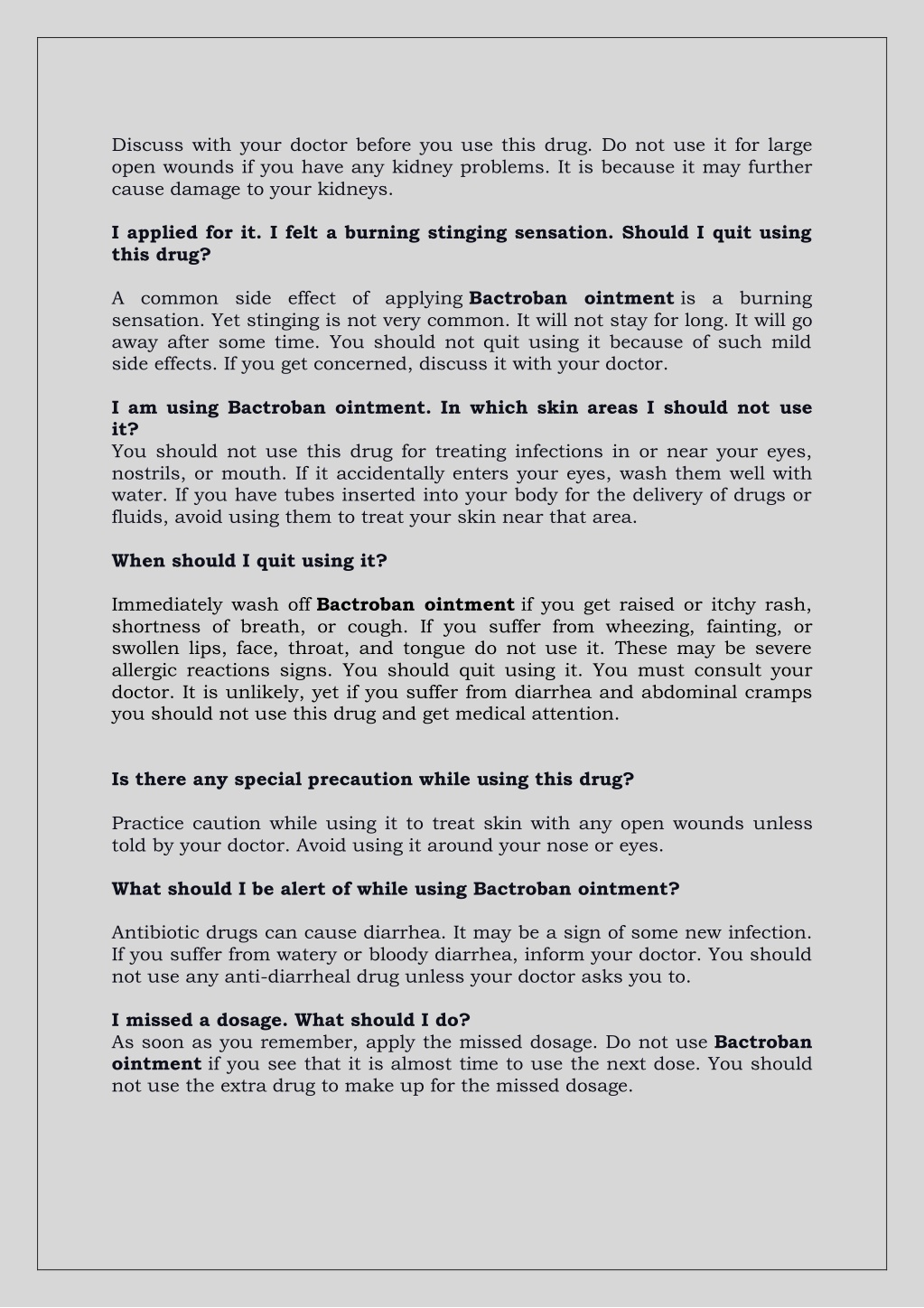 Discuss with your doctor before you use this drug. Do not use it for large open wounds if you have any kidney problems. It is because it may further cause damage to your kidneys.

I applied for it. I felt a burning stinging sensation. Should I quit using this drug?

A common side effect of applying Bactroban ointment is a burning sensation. Yet stinging is not very common. It will not stay for long. It will go away after some time. You should not quit using it because of such mild side effects. If you get concerned, discuss it with your doctor.

I am using Bactroban ointment. In which skin areas I should not use it?
You should not use this drug for treating infections in or near your eyes, nostrils, or mouth. If it accidentally enters your eyes, wash them well with water. If you have tubes inserted into your body for the delivery of drugs or fluids, avoid using them to treat your skin near that area.

When should I quit using it?

Immediately wash off Bactroban ointment if you get raised or itchy rash, shortness of breath, or cough. If you suffer from wheezing, fainting, or swollen lips, face, throat, and tongue do not use it. These may be severe allergic reactions signs. You should quit using it. You must consult your doctor. It is unlikely, yet if you suffer from diarrhea and abdominal cramps you should not use this drug and get medical attention.

Is there any special precaution while using this drug?

Practice caution while using it to treat skin with any open wounds unless told by your doctor. Avoid using it around your nose or eyes.

What should I be alert of while using Bactroban ointment?

Antibiotic drugs can cause diarrhea. It may be a sign of some new infection. If you suffer from watery or bloody diarrhea, inform your doctor. You should not use any anti-diarrheal drug unless your doctor asks you to.

I missed a dosage. What should I do?
As soon as you remember, apply the missed dosage. Do not use Bactroban ointment if you see that it is almost time to use the next dose. You should not use the extra drug to make up for the missed dosage.